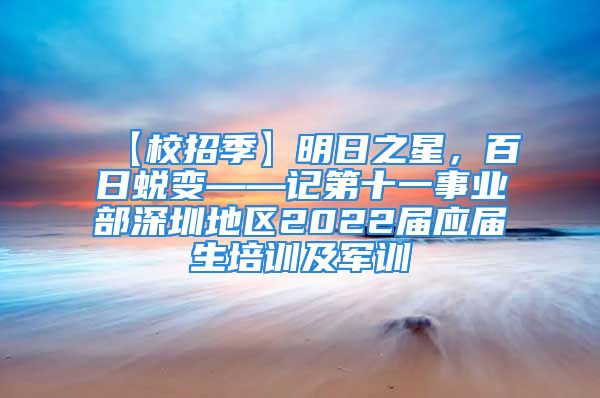 【校招季】明日之星，百日蜕变——记第十一事业部深圳地区2022届应届生培训及军训